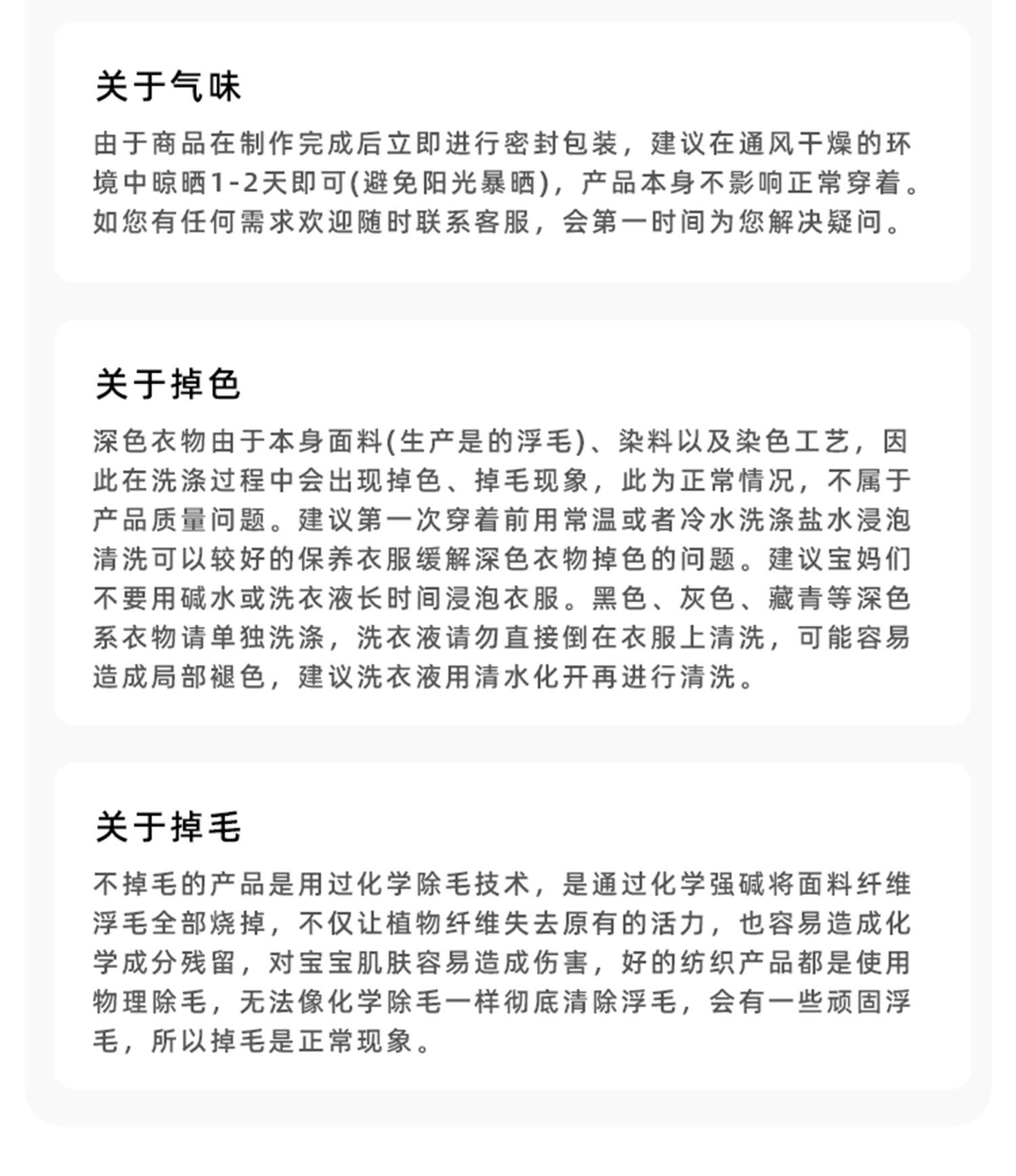 关于气味

由于商品在制作完成后立即进行密封包装，建议在通风干燥的环境中晾晒1-2天即可(避免阳光暴晒)，产品本身不影响正常穿着。如您有任何需求欢迎随时联系客服，会第一时间为您解决疑问。

关于掉色

深色衣物由于本身面料(生产是的浮毛)、染料以及染色工艺，因此在洗涤过程中会出现掉色、掉毛现象，此为正常情况，不属于产品质量问题。建议第一次穿着前用常温或者冷水洗涤盐水浸泡清洗可以较好的保养衣服缓解深色衣物掉色的问题。建议宝妈们不要用碱水或洗衣液长时间浸泡衣服。黑色、灰色、藏青等深色系衣物请单独洗涤，洗衣液请勿直接倒在衣服上清洗，可能容易造成局部褪色，建议洗衣液用清水化开再进行清洗。

关于掉毛

不掉毛的产品是用过化学除毛技术，是通过化学强碱将面料纤维浮毛全部烧掉，不仅让植物纤维失去原有的活力，也容易造成化学成分残留，对宝宝肌肤容易造成伤害，好的纺织产品都是使用物理除毛，无法像化学除毛一样彻底清除浮毛，会有一些顽固浮毛，所以掉毛是正常现象。